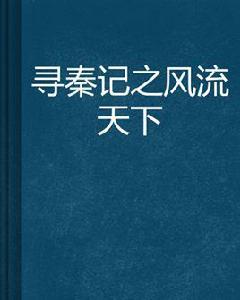 寻秦记之风流天下